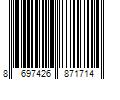 8 697426 871714